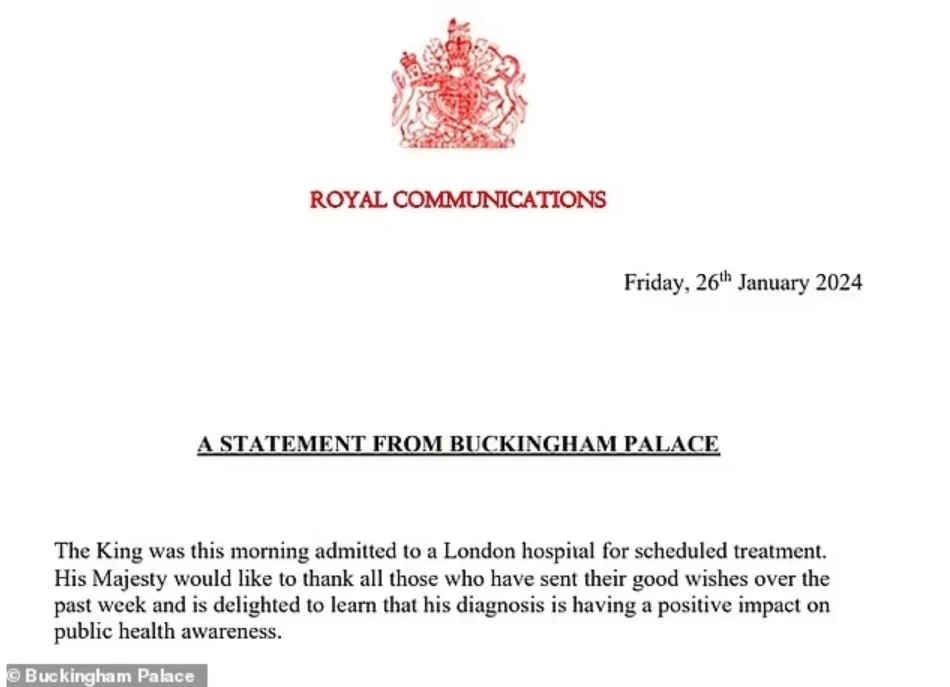 ROYAL COMMUNICATIONS

Friday, 26$^{th}$ January 2024

A STATEMENT FROM BUCKINGHAM PALACE

The King was this morning admitted to a London hospital for scheduled treatment. His Majesty would like to thank all those who have sent their good wishes over the past week and is delighted to learn that his diagnosis is having a positive impact on public health awareness.

© Buckingham Palace